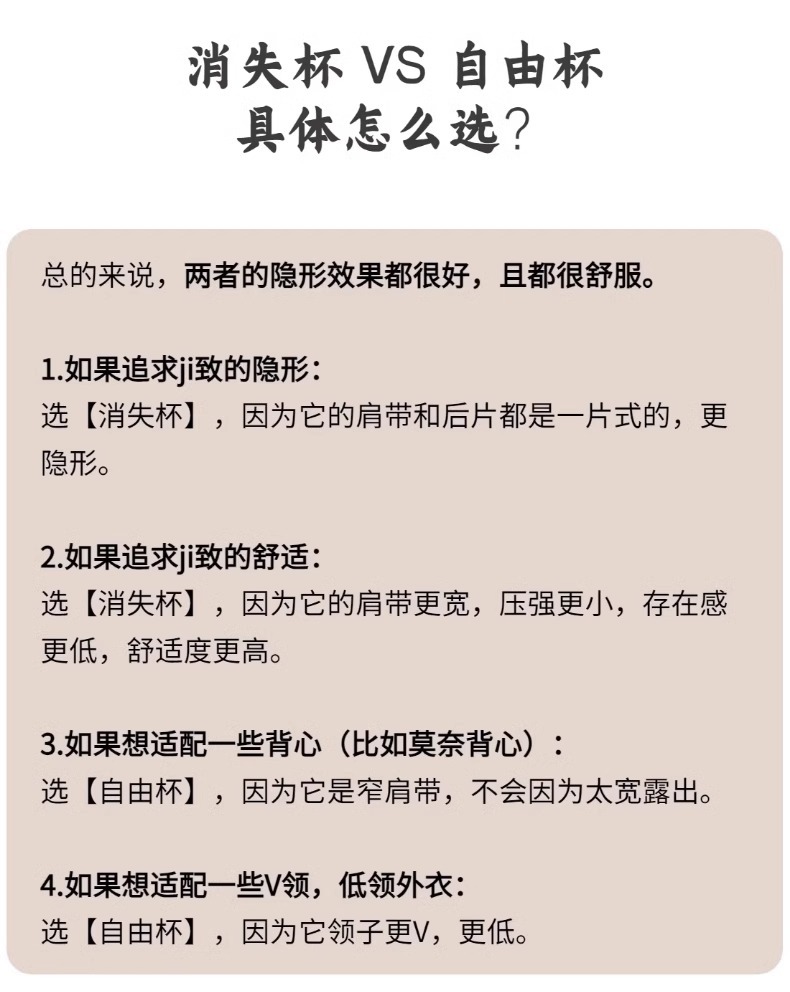 消失杯 VS 自由杯
具体怎么选？

总的来说，两者的隐形效果都很好，且都很舒服。

1.如果追求ji致的隐形：
选【消失杯】，因为它的肩带和后片都是一片式的，更隐形。

2.如果追求ji致的舒适：
选【消失杯】，因为它的肩带更宽，压强更小，存在感更低，舒适度更高。

3.如果想适配一些背心（比如莫奈背心）：
选【自由杯】，因为它是窄肩带，不会因为太宽露出。

4.如果想适配一些V领，低领外衣：
选【自由杯】，因为它领子更V，更低。